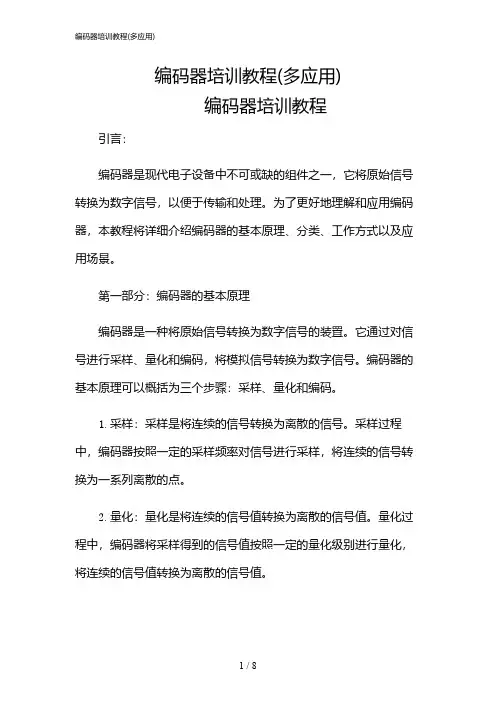 编码器培训教程(多应用)

编码器培训教程(多应用)
编码器培训教程

引言：

编码器是现代电子设备中不可或缺的组件之一，它将原始信号转换为数字信号，以便于传输和处理。为了更好地理解和应用编码器，本教程将详细介绍编码器的基本原理、分类、工作方式以及应用场景。

第一部分：编码器的基本原理

编码器是一种将原始信号转换为数字信号的装置。它通过对信号进行采样、量化和编码，将模拟信号转换为数字信号。编码器的基本原理可以概括为三个步骤：采样、量化和编码。

1. 采样：采样是将连续的信号转换为离散的信号。采样过程中，编码器按照一定的采样频率对信号进行采样，将连续的信号转换为一系列离散的点。

2. 量化：量化是将连续的信号值转换为离散的信号值。量化过程中，编码器将采样得到的信号值按照一定的量化级别进行量化，将连续的信号值转换为离散的信号值。

1 / 8